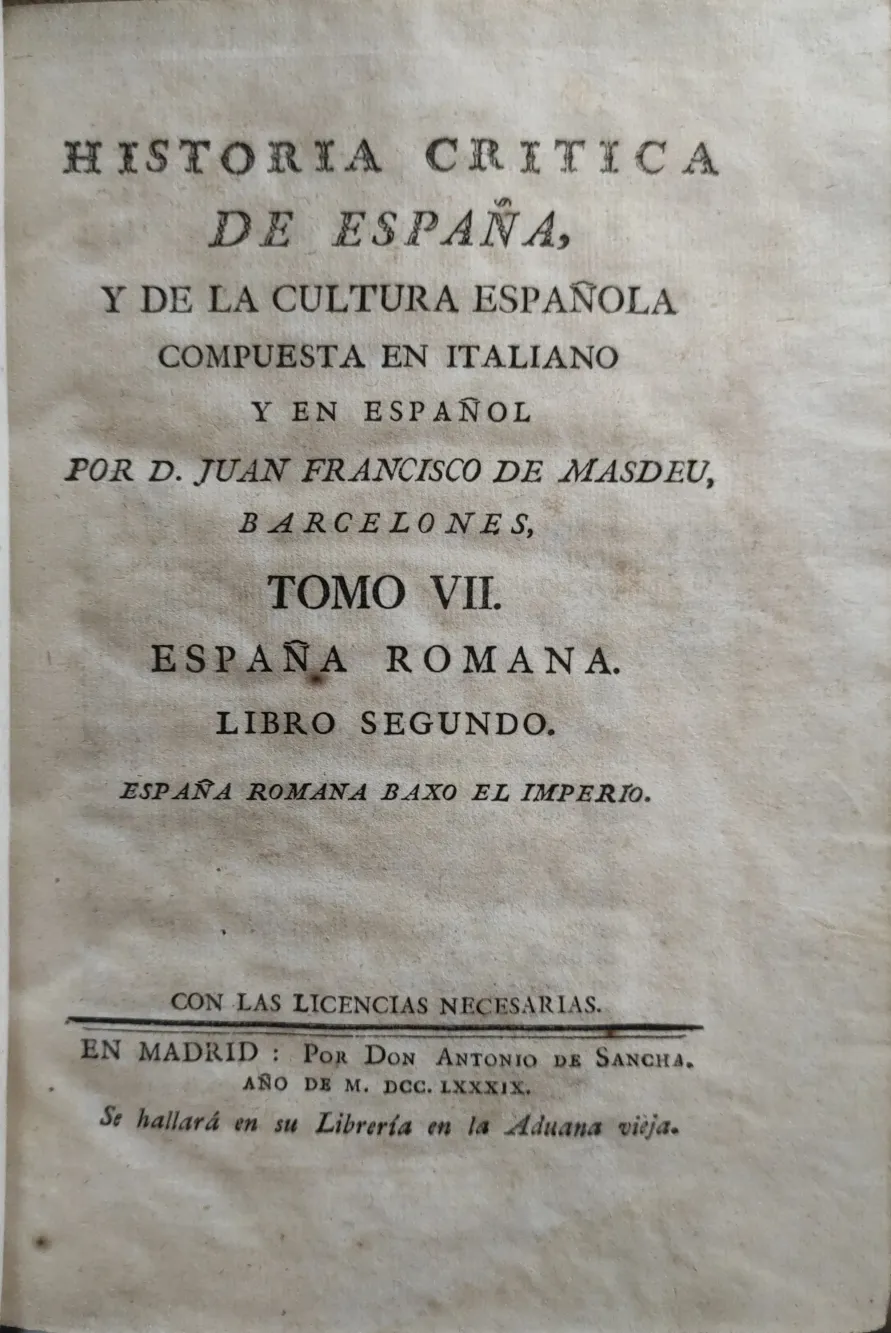 HISTORIA CRITICA
DE ESPAÑA,
Y DE LA CULTURA ESPAÑOLA
COMPUESTA EN ITALIANO
Y EN ESPAÑOL
POR D. JUAN FRANCISCO DE MASDEU,
BARCELONES,
TOMO VII.
ESPAÑA ROMANA.
LIBRO SEGUNDO.
ESPAÑA ROMANA BAXO EL IMPERIO.

CON LAS LICENCIAS NECESARIAS.

EN MADRID : POR DON ANTONIO DE SANCHA.
AÑO DE M. DCC. LXXXIX.
Se hallará en su Librería en la Aduana vieja.